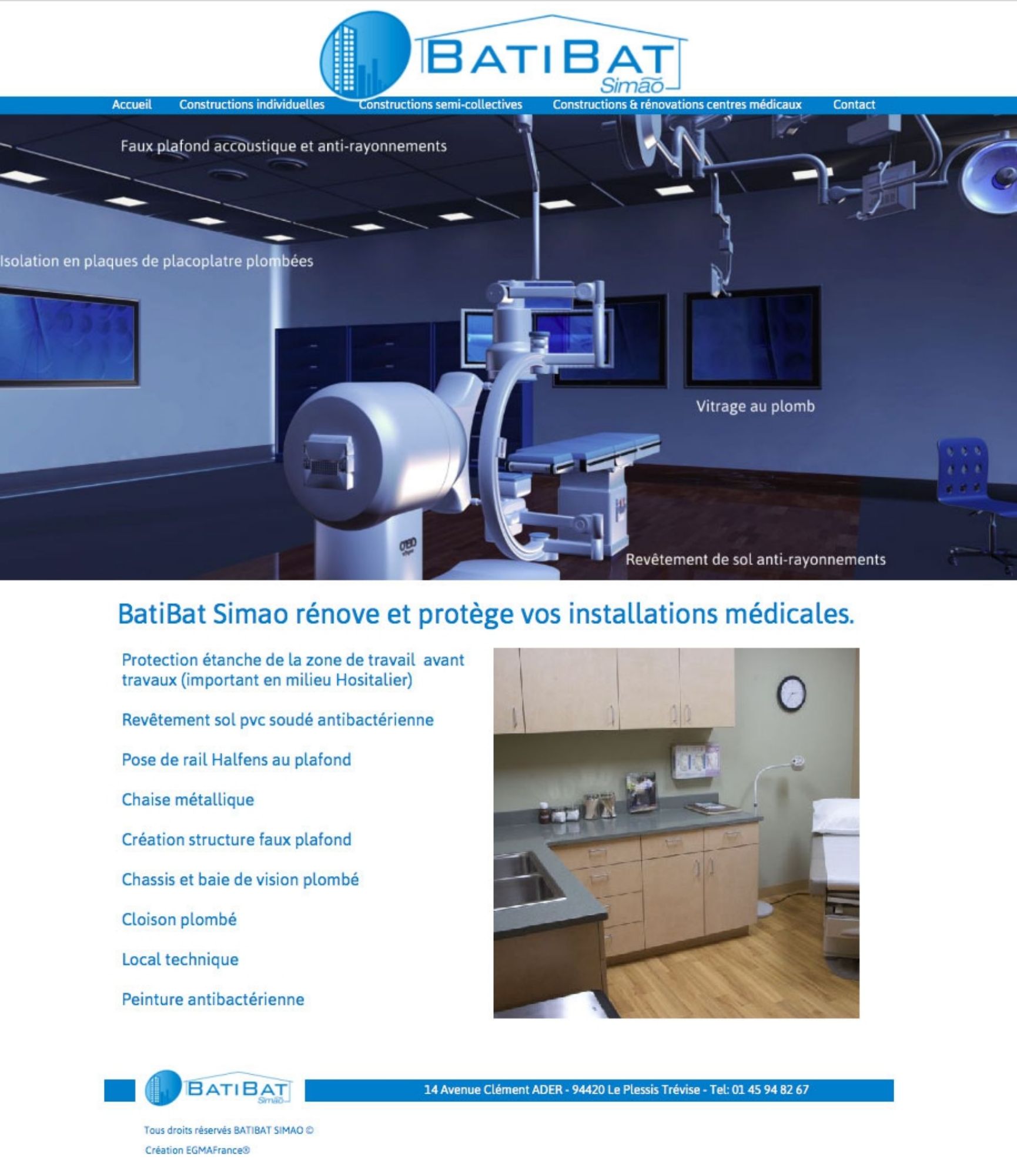 BATIBAT
Simão

Accueil Constructions individuelles Constructions semi-collectives Constructions & rénovations centres médicaux Contact

Faux plafond accoustique et anti-rayonnements

Isolation en plaques de placoplatre plombées

Vitrage au plomb

Revêtement de sol anti-rayonnements

BatiBat Simao rénove et protège vos installations médicales.

Protection étanche de la zone de travail avant travaux (important en milieu Hositalier)

Revêtement sol pvc soudé antibactérienne

Pose de rail Halfens au plafond

Chaise métallique

Création structure faux plafond

Chassis et baie de vision plombé

Cloison plombé

Local technique

Peinture antibactérienne

BATIBAT
Simão

14 Avenue Clément ADER - 94420 Le Plessis Trévise - Tel: 01 45 94 82 67

Tous droits réservés BATIBAT SIMAO ©

Création EGMAFrance®